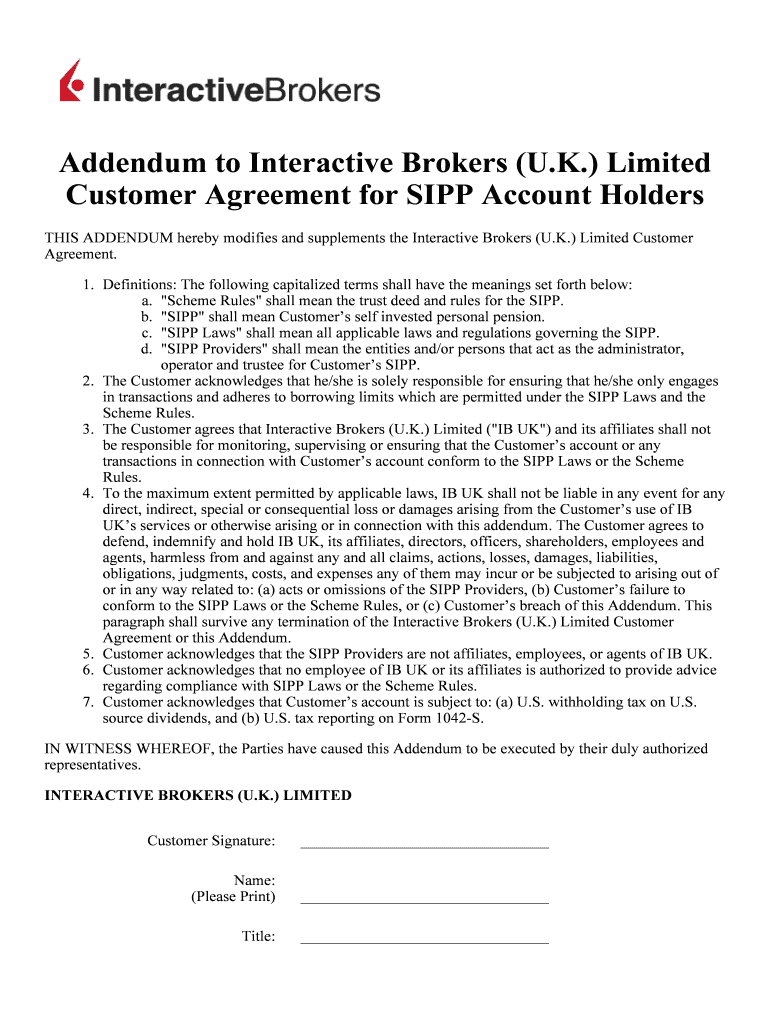 InteractiveBrokers

Addendum to Interactive Brokers (U.K.) Limited Customer Agreement for SIPP Account Holders

THIS ADDENDUM hereby modifies and supplements the Interactive Brokers (U.K.) Limited Customer Agreement.

1. Definitions: The following capitalized terms shall have the meanings set forth below:
a. "Scheme Rules" shall mean the trust deed and rules for the SIPP.
b. "SIPP" shall mean Customer's self invested personal pension.
c. "SIPP Laws" shall mean all applicable laws and regulations governing the SIPP.
d. "SIPP Providers" shall mean the entities and/or persons that act as the administrator, operator and trustee for Customer's SIPP.
2. The Customer acknowledges that he/she is solely responsible for ensuring that he/she only engages in transactions and adheres to borrowing limits which are permitted under the SIPP Laws and the Scheme Rules.
3. The Customer agrees that Interactive Brokers (U.K.) Limited ("IB UK") and its affiliates shall not be responsible for monitoring, supervising or ensuring that the Customer's account or any transactions in connection with Customer's account conform to the SIPP Laws or the Scheme Rules.
4. To the maximum extent permitted by applicable laws, IB UK shall not be liable in any event for any direct, indirect, special or consequential loss or damages arising from the Customer's use of IB UK's services or otherwise arising or in connection with this addendum. The Customer agrees to defend, indemnify and hold IB UK, its affiliates, directors, officers, shareholders, employees and agents, harmless from and against any and all claims, actions, losses, damages, liabilities, obligations, judgments, costs, and expenses any of them may incur or be subjected to arising out of or in any way related to: (a) acts or omissions of the SIPP Providers, (b) Customer's failure to conform to the SIPP Laws or the Scheme Rules, or (c) Customer's breach of this Addendum. This paragraph shall survive any termination of the Interactive Brokers (U.K.) Limited Customer Agreement or this Addendum.
5. Customer acknowledges that the SIPP Providers are not affiliates, employees, or agents of IB UK.
6. Customer acknowledges that no employee of IB UK or its affiliates is authorized to provide advice regarding compliance with SIPP Laws or the Scheme Rules.
7. Customer acknowledges that Customer's account is subject to: (a) U.S. withholding tax on U.S. source dividends, and (b) U.S. tax reporting on Form 1042-S.

IN WITNESS WHEREOF, the Parties have caused this Addendum to be executed by their duly authorized representatives.

INTERACTIVE BROKERS (U.K.) LIMITED

Customer Signature:

Name:
(Please Print)

Title: